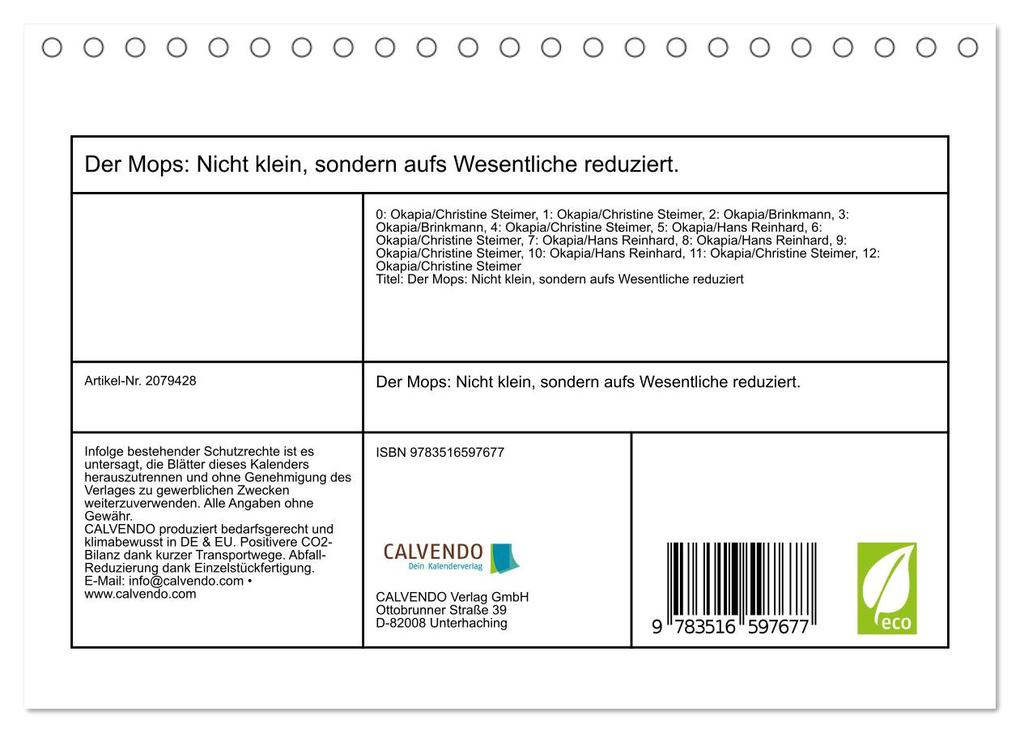 Der Mops: Nicht klein, sondern aufs Wesentliche reduziert.

0: Okapia/Christine Steimer, 1: Okapia/Christine Steimer, 2: Okapia/Brinkmann, 3: Okapia/Brinkmann, 4: Okapia/Christine Steimer, 5: Okapia/Hans Reinhard, 6: Okapia/Christine Steimer, 7: Okapia/Hans Reinhard, 8: Okapia/Hans Reinhard, 9: Okapia/Christine Steimer, 10: Okapia/Hans Reinhard, 11: Okapia/Christine Steimer, 12: Okapia/Christine Steimer
Titel: Der Mops: Nicht klein, sondern aufs Wesentliche reduziert

Artikel-Nr. 2079428

Der Mops: Nicht klein, sondern aufs Wesentliche reduziert.

Infolge bestehender Schutzrechte ist es untersagt, die Blätter dieses Kalenders herauszutrennen und ohne Genehmigung des Verlages zu gewerblichen Zwecken weiterzuverwenden. Alle Angaben ohne Gewähr.
CALVENDO produziert bedarfsgerecht und klimabewusst in DE & EU. Positivere CO2-Bilanz dank kurzer Transportwege. Abfall-Reduzierung dank Einzelstückfertigung.
E-Mail: info@calvendo.com • www.calvendo.com

ISBN 9783516597677

CALVENDO
Dein Kalenderverlag

CALVENDO Verlag GmbH
Ottobrunner Straße 39
D-82008 Unterhaching

9 783516 597677

eco